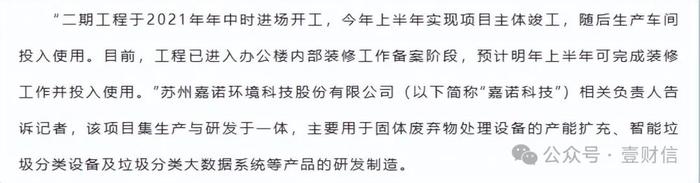 “二期工程于2021年年中时进场开工，今年上半年实现项目主体竣工，随后生产车间投入使用。目前，工程已进入办公楼内部装修工作备案阶段，预计明年上半年可完成装修工作并投入使用。”苏州嘉诺环境科技股份有限公司（以下简称“嘉诺科技”）相关负责人告诉记者，该项目集生产与研发于一体，主要用于固体废弃物处理设备的产能扩充、智能垃圾分类设备及垃圾分类大数据系统等产品的研发制造。

公众号 · 壹财信